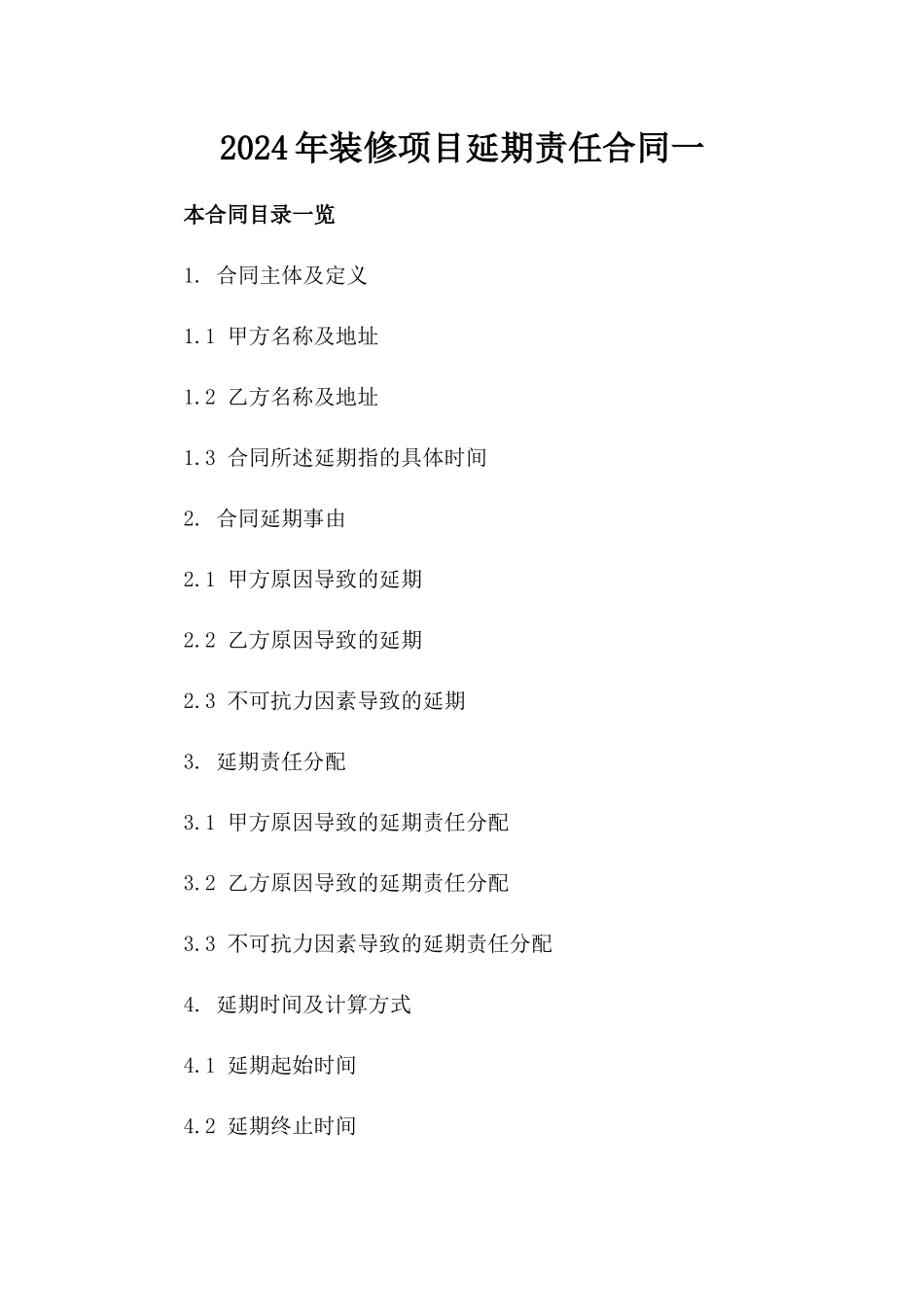 2024年装修项目延期责任合同一

本合同目录一览

1. 合同主体及定义

1.1 甲方名称及地址

1.2 乙方名称及地址

1.3 合同所述延期指的具体时间

2. 合同延期事由

2.1 甲方原因导致的延期

2.2 乙方原因导致的延期

2.3 不可抗力因素导致的延期

3. 延期责任分配

3.1 甲方原因导致的延期责任分配

3.2 乙方原因导致的延期责任分配

3.3 不可抗力因素导致的延期责任分配

4. 延期时间及计算方式

4.1 延期起始时间

4.2 延期终止时间